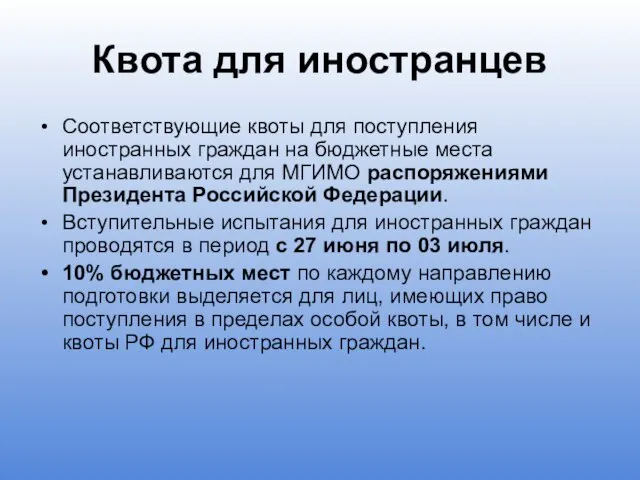 Квота для иностранцев

• Соответствующие квоты для поступления иностранных граждан на бюджетные места устанавливаются для МГИМО распоряжениями Президента Российской Федерации.
• Вступительные испытания для иностранных граждан проводятся в период с 27 июня по 03 июля.
• 10% бюджетных мест по каждому направлению подготовки выделяется для лиц, имеющих право поступления в пределах особой квоты, в том числе и квоты РФ для иностранных граждан.